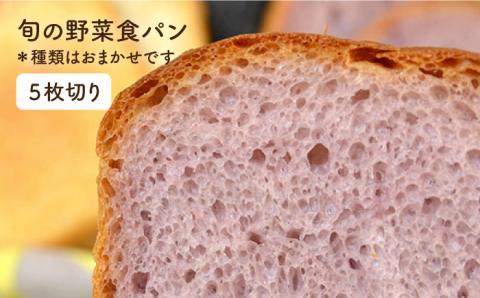 旬の野菜食パン
＊種類はおまかせです

5枚切り